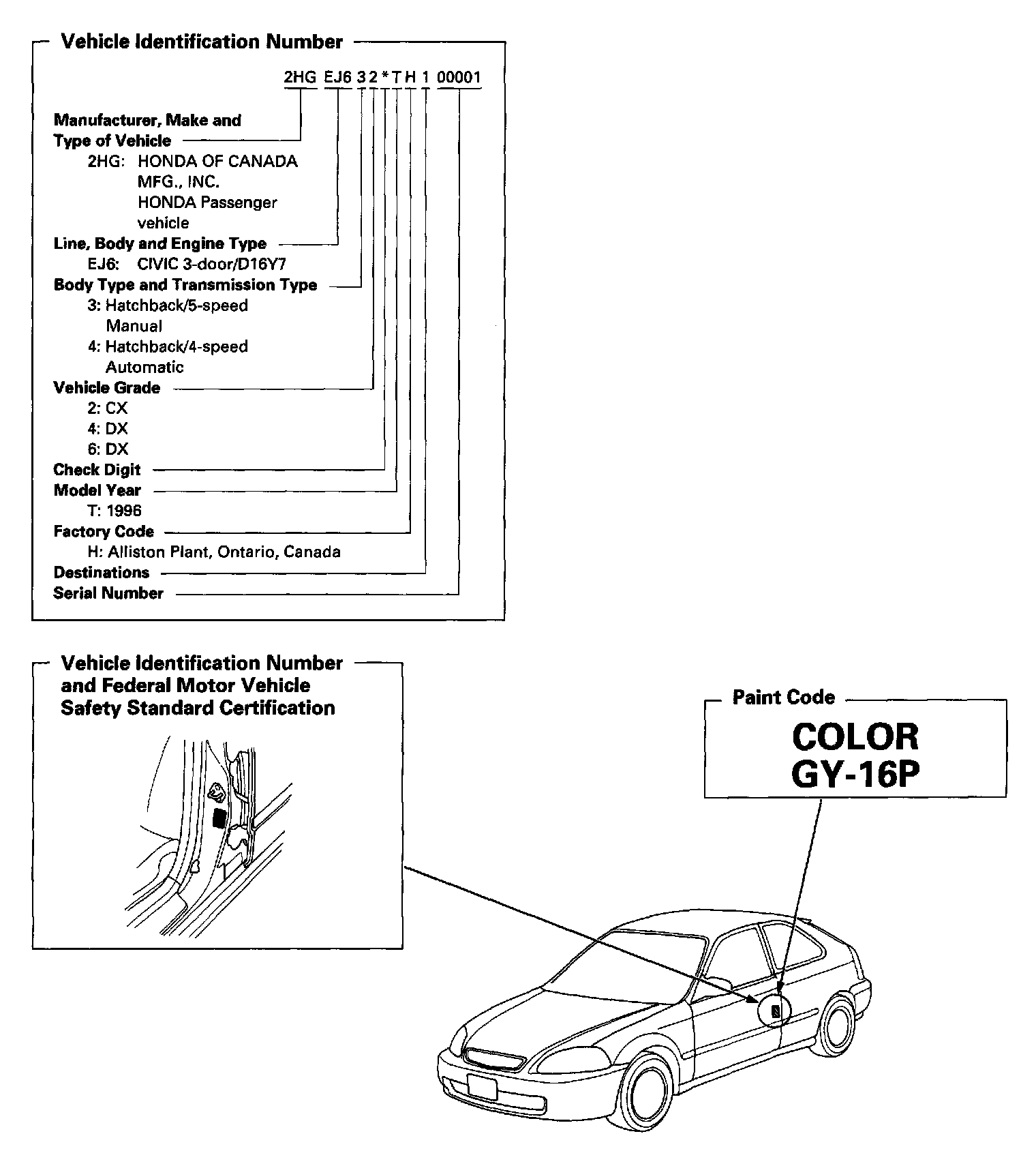 Vehicle Identification Number

2HG EJ6 3 2 * T H 1 00001

Manufacturer, Make and Type of Vehicle
2HG: HONDA OF CANADA MFG., INC. HONDA Passenger vehicle
Line, Body and Engine Type
EJ6: CIVIC 3-door/D16Y7
Body Type and Transmission Type
3: Hatchback/5-speed Manual
4: Hatchback/4-speed Automatic
Vehicle Grade
2: CX
4: DX
6: DX
Check Digit
Model Year
T: 1996
Factory Code
H: Alliston Plant, Ontario, Canada
Destinations
Serial Number

Vehicle Identification Number and Federal Motor Vehicle Safety Standard Certification

Paint Code
COLOR
GY-16P